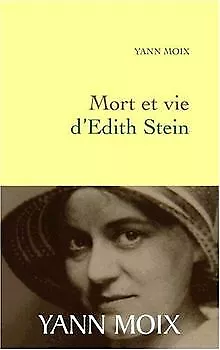 YANN MOIX

Mort et vie d'Edith Stein

YANN MOIX